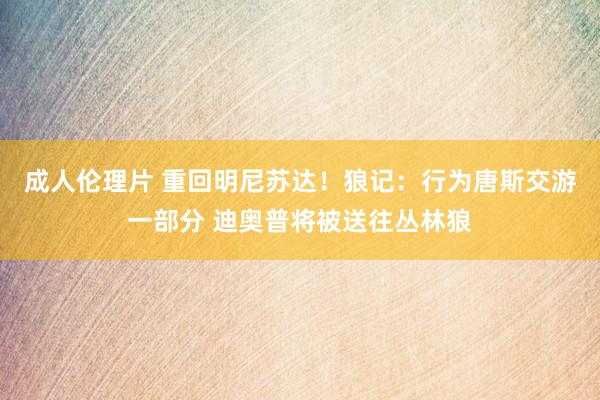 成人伦理片 重回明尼苏达！狼记：行为唐斯交游一部分 迪奥普将被送往丛林狼